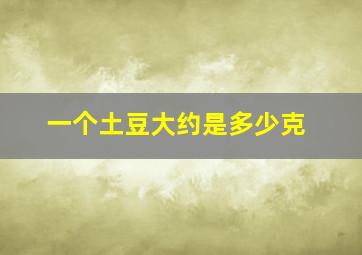 一个土豆大约是多少克